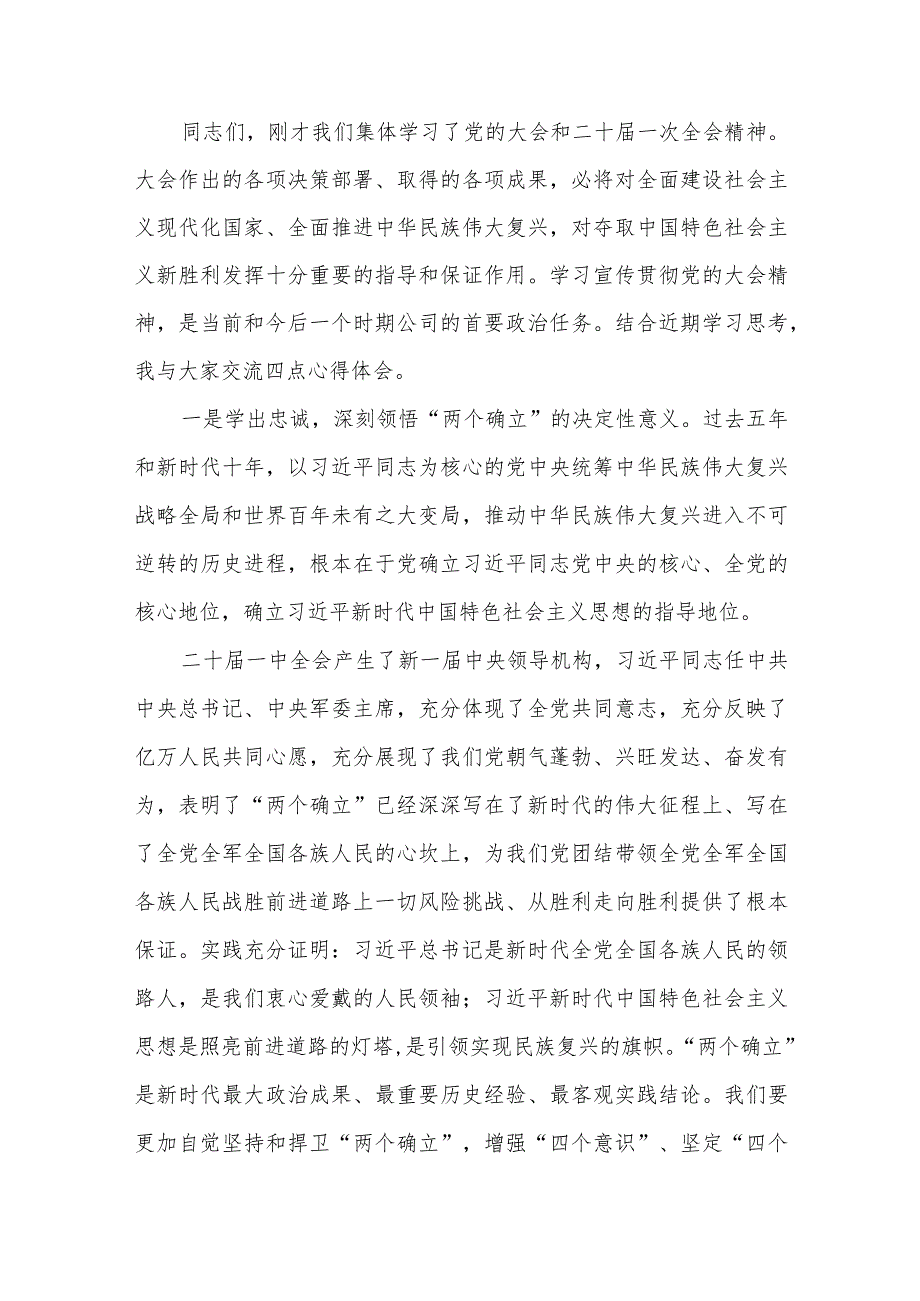 同志们，刚才我们集体学习了党的大会和二十届一次全会精神。大会作出的各项决策部署、取得的各项成果，必将对全面建设社会主义现代化国家、全面推进中华民族伟大复兴，对夺取中国特色社会主义新胜利发挥十分重要的指导和保证作用。学习宣传贯彻党的大会精神，是当前和今后一个时期公司的首要政治任务。结合近期学习思考，我与大家交流四点心得体会。

一是学出忠诚，深刻领悟“两个确立”的决定性意义。过去五年和新时代十年，以习近平同志为核心的党中央统筹中华民族伟大复兴战略全局和世界百年未有之大变局，推动中华民族伟大复兴进入不可逆转的历史进程，根本在于党确立习近平同志党中央的核心、全党的核心地位，确立习近平新时代中国特色社会主义思想的指导地位。

二十届一中全会产生了新一届中央领导机构，习近平同志任中共中央总书记、中央军委主席，充分体现了全党共同意志，充分反映了亿万人民共同心愿，充分展现了我们党朝气蓬勃、兴旺发达、奋发有为，表明了“两个确立”已经深深写在了新时代的伟大征程上、写在了全党全军全国各族人民的心坎上，为我们党团结带领全党全军全国各族人民战胜前进道路上一切风险挑战、从胜利走向胜利提供了根本保证。实践充分证明：习近平总书记是新时代全党全国各族人民的领路人，是我们衷心爱戴的人民领袖；习近平新时代中国特色社会主义思想是照亮前进道路的灯塔,是引领实现民族复兴的旗帜。“两个确立”是新时代最大政治成果、最重要历史经验、最客观实践结论。我们要更加自觉坚持和捍卫“两个确立”，增强“四个意识”、坚定“四个